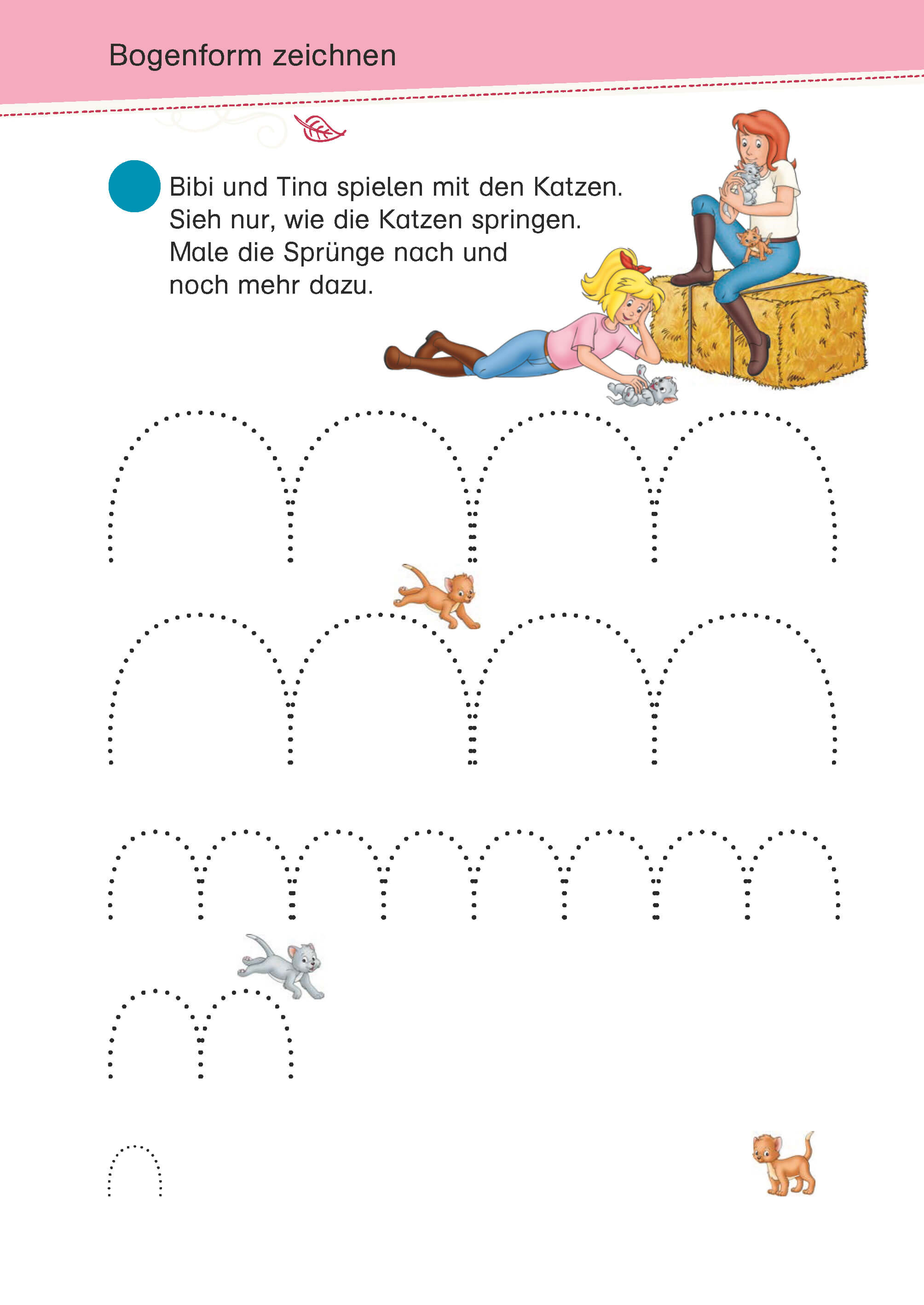 Bogenform zeichnen

Bibi und Tina spielen mit den Katzen. Sieh nur, wie die Katzen springen. Male die Sprünge nach und noch mehr dazu.